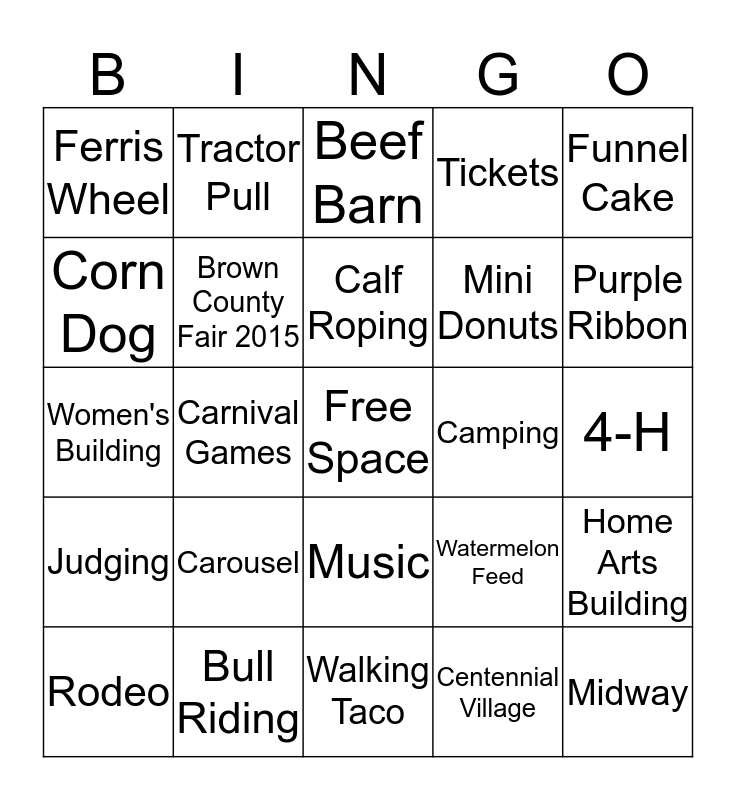 | B | I | N | G | O |
|---|---|---|---|---|
| Ferris Wheel | Tractor Pull | Beef Barn | Tickets | Funnel Cake |
| Corn Dog | Brown County Fair 2015 | Calf Roping | Mini Donuts | Purple Ribbon |
| Women's Building | Carnival Games | Free Space | Camping | 4-H |
| Judging | Carousel | Music | Watermelon Feed | Home Arts Building |
| Rodeo | Bull Riding | Walking Taco | Centennial Village | Midway |